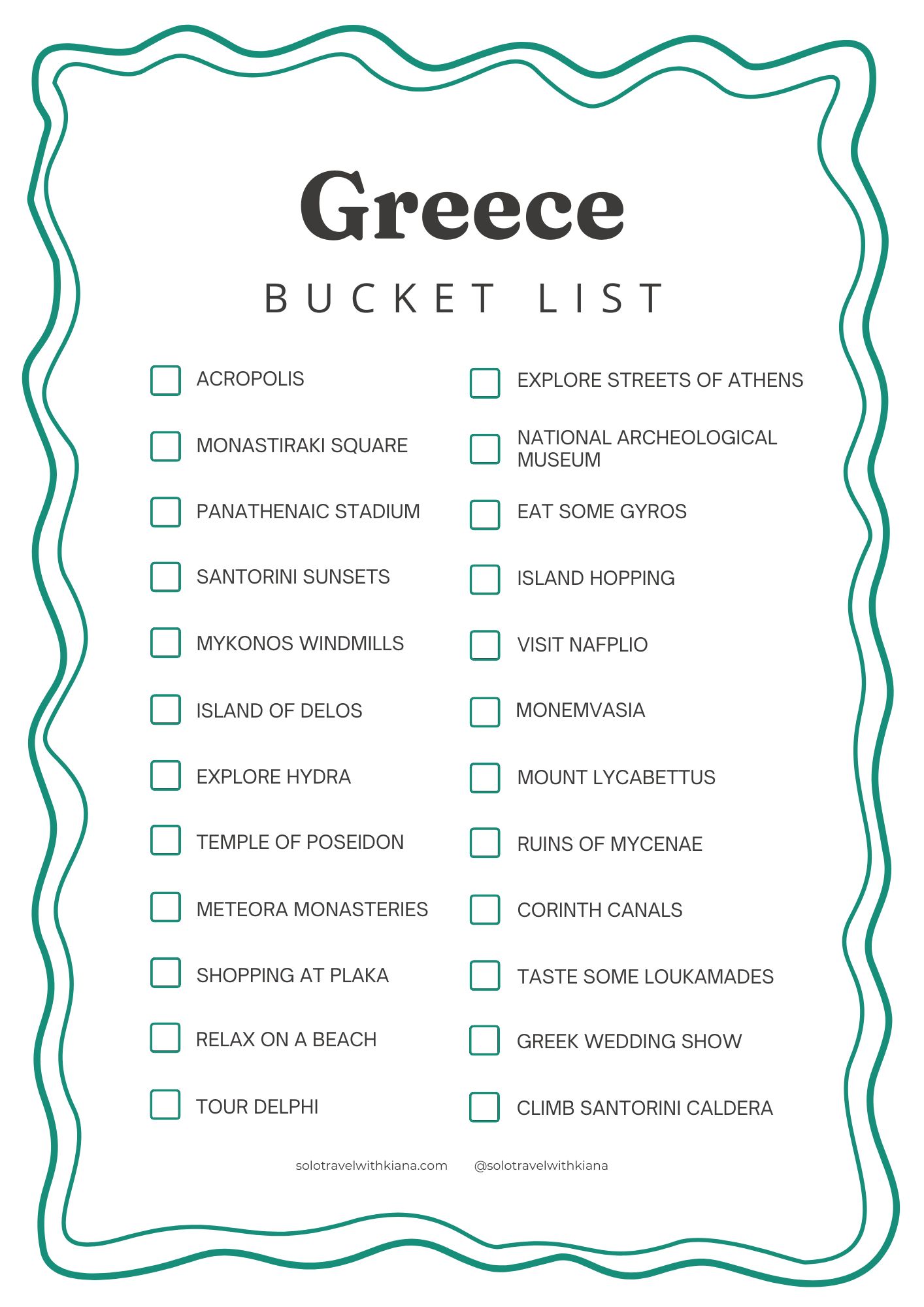 Greece

BUCKET LIST

ACROPOLIS
MONASTIRAKI SQUARE
PANATHENAIC STADIUM
SANTORINI SUNSETS
MYKONOS WINDMILLS
ISLAND OF DELOS
EXPLORE HYDRA
TEMPLE OF POSEIDON
METEORA MONASTERIES
SHOPPING AT PLAKA
RELAX ON A BEACH
TOUR DELPHI

EXPLORE STREETS OF ATHENS
NATIONAL ARCHEOLOGICAL MUSEUM
EAT SOME GYROS
ISLAND HOPPING
VISIT NAFPLIO
MONEMVASIA
MOUNT LYCABETTUS
RUINS OF MYCENAE
CORINTH CANALS
TASTE SOME LOUKAMADES
GREEK WEDDING SHOW
CLIMB SANTORINI CALDERA

solotravelwithkiana.com @solotravelwithkiana